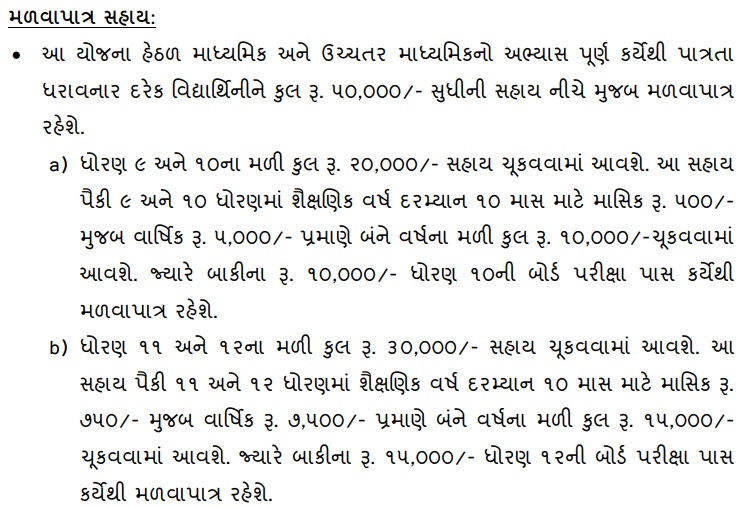 મળવાપાત્ર સહાય:

• આ યોજના હેઠળ માધ્યમિક અને ઉચ્ચતર માધ્યમિકનો અભ્યાસ પૂર્ણ કર્યેથી પાત્રતા ધરાવનાર દરેક વિદ્યાર્થિનીને કુલ રૂ. ૫૦,૦૦૦/- સુધીની સહાય નીચે મુજબ મળવાપાત્ર રહેશે.

a) ધોરણ ૯ અને ૧૦ના મળી કુલ રૂ. ૨૦,૦૦૦/- સહાય ચૂકવવામાં આવશે. આ સહાય પૈકી ૯ અને ૧૦ ધોરણમાં શૈક્ષણિક વર્ષ દરમ્યાન ૧૦ માસ માટે માસિક રૂ. ૫૦૦/- મુજબ વાર્ષિક રૂ. ૫,૦૦૦/- પ્રમાણે બંને વર્ષના મળી કુલ રૂ. ૧૦,૦૦૦/-ચૂકવવામાં આવશે. જ્યારે બાકીના રૂ. ૧૦,૦૦૦/- ધોરણ ૧૦ની બોર્ડ પરીક્ષા પાસ કર્યેથી મળવાપાત્ર રહેશે.

b) ધોરણ ૧૧ અને ૧૨ના મળી કુલ રૂ. ૩૦,૦૦૦/- સહાય ચૂકવવામાં આવશે. આ સહાય પૈકી ૧૧ અને ૧૨ ધોરણમાં શૈક્ષણિક વર્ષ દરમ્યાન ૧૦ માસ માટે માસિક રૂ. ૭૫૦/- મુજબ વાર્ષિક રૂ. ૭,૫૦૦/- પ્રમાણે બંને વર્ષના મળી કુલ રૂ. ૧૫,૦૦૦/- ચૂકવવામાં આવશે. જ્યારે બાકીના રૂ. ૧૫,૦૦૦/- ધોરણ ૧૨ની બોર્ડ પરીક્ષા પાસ કર્યેથી મળવાપાત્ર રહેશે.